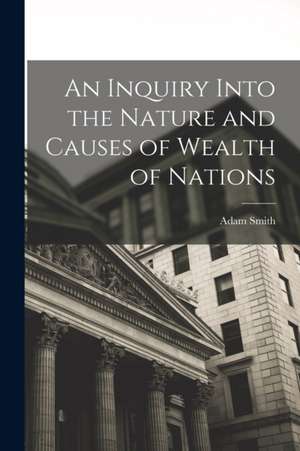 An Inquiry Into the Nature and Causes of Wealth of Nations

Adam Smith